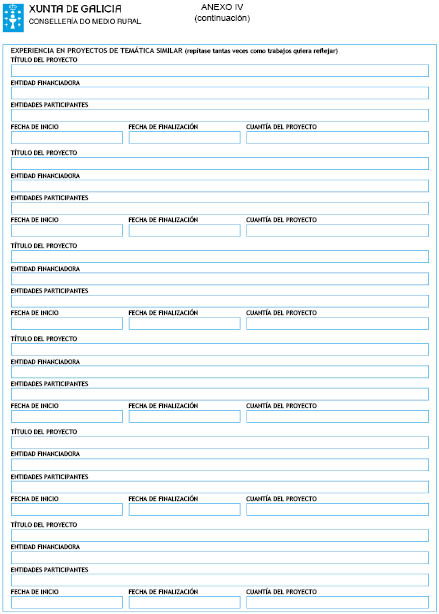 XUNTA DE GALICIA
CONSELLERÍA DO MEDIO RURAL

ANEXO IV
(continuación)

EXPERIENCIA EN PROYECTOS DE TEMÁTICA SIMILAR (repítase tantas veces como trabajos quiera reflejar)

TÍTULO DEL PROYECTO

ENTIDAD FINANCIADORA

ENTIDADES PARTICIPANTES

FECHA DE INICIO
FECHA DE FINALIZACIÓN
CUANTÍA DEL PROYECTO

TÍTULO DEL PROYECTO

ENTIDAD FINANCIADORA

ENTIDADES PARTICIPANTES

FECHA DE INICIO
FECHA DE FINALIZACIÓN
CUANTÍA DEL PROYECTO

TÍTULO DEL PROYECTO

ENTIDAD FINANCIADORA

ENTIDADES PARTICIPANTES

FECHA DE INICIO
FECHA DE FINALIZACIÓN
CUANTÍA DEL PROYECTO

TÍTULO DEL PROYECTO

ENTIDAD FINANCIADORA

ENTIDADES PARTICIPANTES

FECHA DE INICIO
FECHA DE FINALIZACIÓN
CUANTÍA DEL PROYECTO

TÍTULO DEL PROYECTO

ENTIDAD FINANCIADORA

ENTIDADES PARTICIPANTES

FECHA DE INICIO
FECHA DE FINALIZACIÓN
CUANTÍA DEL PROYECTO

TÍTULO DEL PROYECTO

ENTIDAD FINANCIADORA

ENTIDADES PARTICIPANTES

FECHA DE INICIO
FECHA DE FINALIZACIÓN
CUANTÍA DEL PROYECTO